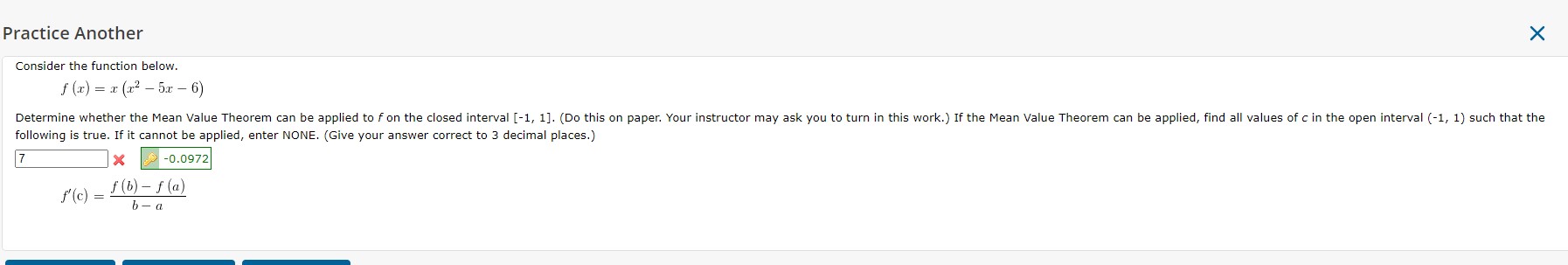 Practice Another

Consider the function below.

$f(x) = x(x^2 - 5x - 6)$

Determine whether the Mean Value Theorem can be applied to $f$ on the closed interval [-1, 1]. (Do this on paper. Your instructor may ask you to turn in this work.) If the Mean Value Theorem can be applied, find all values of $c$ in the open interval (-1, 1) such that the following is true. If it cannot be applied, enter NONE. (Give your answer correct to 3 decimal places.)

7 -0.0972

$f'(c) = \frac{f(b) - f(a)}{b - a}$